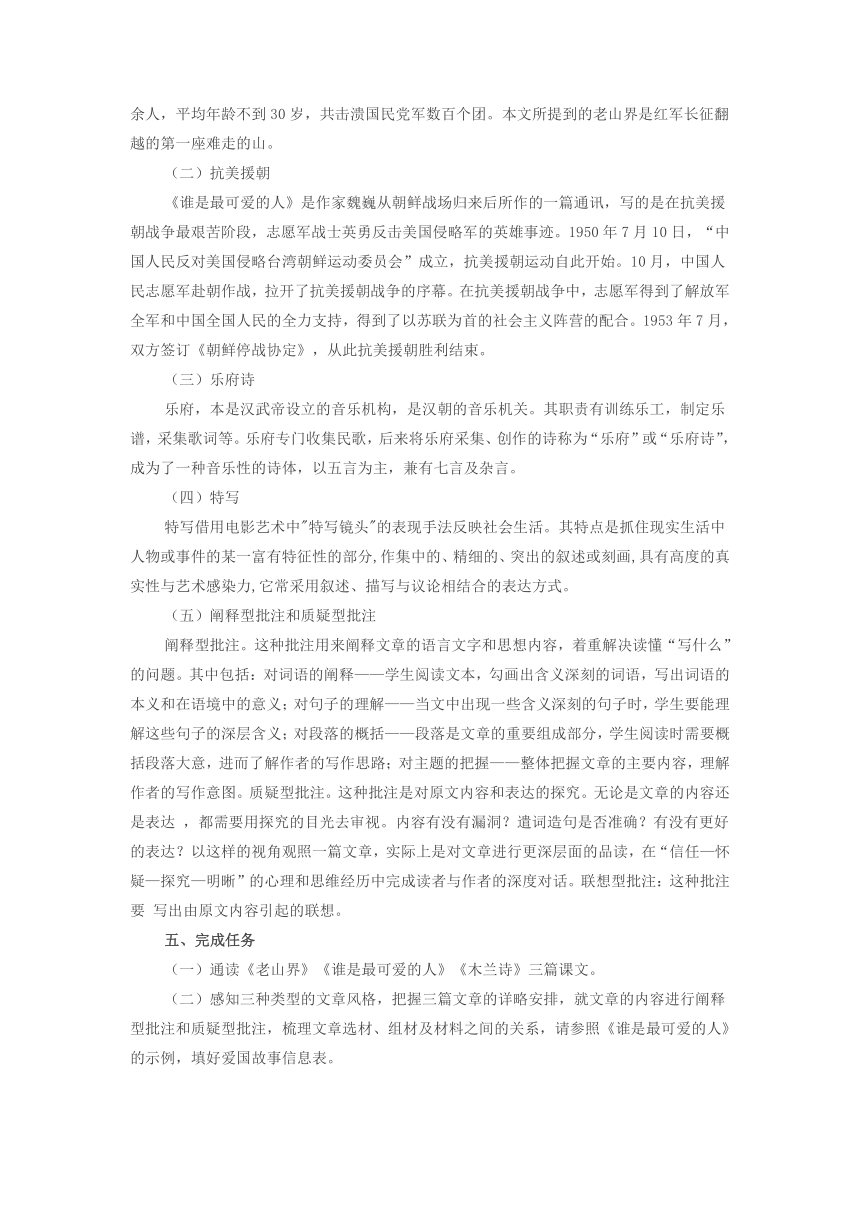 余人，平均年龄不到 30 岁，共击溃国民党军数百个团。本文所提到的老山界是红军长征翻越的第一座难走的山。

（二）抗美援朝

《谁是最可爱的人》是作家魏巍从朝鲜战场归来后所作的一篇通讯，写的是在抗美援朝战争最艰苦阶段，志愿军战士英勇反击美国侵略军的英雄事迹。1950 年 7 月 10 日，“中国人民反对美国侵略台湾朝鲜运动委员会”成立，抗美援朝运动自此开始。10 月，中国人民志愿军赴朝作战，拉开了抗美援朝战争的序幕。在抗美援朝战争中，志愿军得到了解放军全军和中国全国人民的全力支持，得到了以苏联为首的社会主义阵营的配合。1953 年 7 月，双方签订《朝鲜停战协定》，从此抗美援朝胜利结束。

（三）乐府诗

乐府，本是汉武帝设立的音乐机构，是汉朝的音乐机关。其职责有训练乐工，制定乐谱，采集歌词等。乐府专门收集民歌，后来将乐府采集、创作的诗称为“乐府”或“乐府诗”，成为了一种音乐性的诗体，以五言为主，兼有七言及杂言。

（四）特写

特写借用电影艺术中"特写镜头"的表现手法反映社会生活。其特点是抓住现实生活中人物或事件的某一富有特征性的部分,作集中的、精细的、突出的叙述或刻画,具有高度的真实性与艺术感染力,它常采用叙述、描写与议论相结合的表达方式。

（五）阐释型批注和质疑型批注

阐释型批注。这种批注用来阐释文章的语言文字和思想内容，着重解决读懂“写什么”的问题。其中包括：对词语的阐释——学生阅读文本，勾画出含义深刻的词语，写出词语的本义和在语境中的意义；对句子的理解——当文中出现一些含义深刻的句子时，学生要能理解这些句子的深层含义；对段落的概括——段落是文章的重要组成部分，学生阅读时需要概括段落大意，进而了解作者的写作思路；对主题的把握——整体把握文章的主要内容，理解作者的写作意图。质疑型批注。这种批注是对原文内容和表达的探究。无论是文章的内容还是表达 ，都需要用探究的目光去审视。内容有没有漏洞？遣词造句是否准确？有没有更好的表达？以这样的视角观照一篇文章，实际上是对文章进行更深层面的品读，在“信任—怀疑—探究—明晰”的心理和思维经历中完成读者与作者的深度对话。联想型批注：这种批注要 写出由原文内容引起的联想。

五、完成任务

（一）通读《老山界》《谁是最可爱的人》《木兰诗》三篇课文。

（二）感知三种类型的文章风格，把握三篇文章的详略安排，就文章的内容进行阐释型批注和质疑型批注，梳理文章选材、组材及材料之间的关系，请参照《谁是最可爱的人》的示例，填好爱国故事信息表。